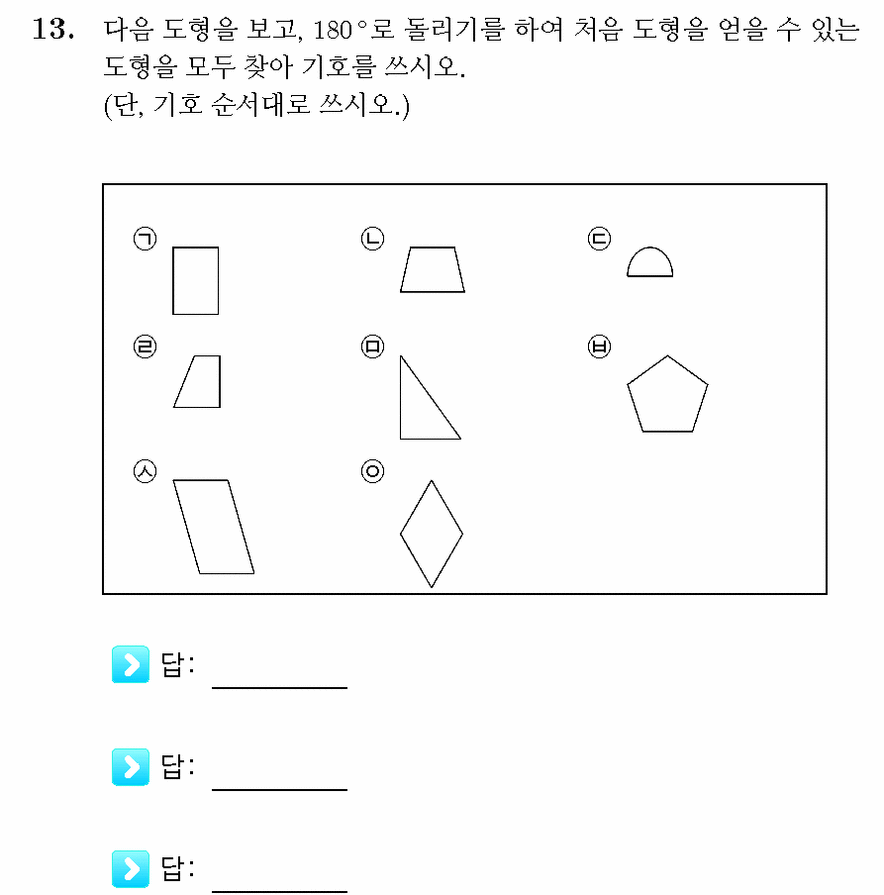 13. 다음 도형을 보고, 180°로 돌리기를 하여 처음 도형을 얻을 수 있는 도형을 모두 찾아 기호를 쓰시오.
(단, 기호 순서대로 쓰시오.)

㉠

㉡

㉢

㉣

㉤

㉥

㉦

㉧

답: ____

답: ____

답: ____